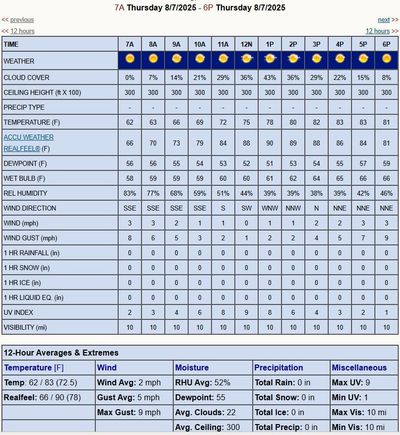 7A Thursday 8/7/2025 - 6P Thursday 8/7/2025

<< previous

next >>

<< 12 hours

12 hours >>

| TIME | 7A | 8A | 9A | 10A | 11A | 12N | 1P | 2P | 3P | 4P | 5P | 6P |
|---|---|---|---|---|---|---|---|---|---|---|---|---|
| WEATHER | | | | | | | | | | | | |
| CLOUD COVER | 0% | 7% | 14% | 21% | 29% | 36% | 43% | 36% | 29% | 22% | 15% | 8% |
| CEILING HEIGHT (ft X 100) | 300 | 300 | 300 | 300 | 300 | 300 | 300 | 300 | 300 | 300 | 300 | 300 |
| PRECIP TYPE | - | - | - | - | - | - | - | - | - | - | - | - |
| TEMPERATURE (F) | 62 | 63 | 66 | 69 | 72 | 75 | 78 | 80 | 82 | 83 | 83 | 81 |
| ACCU WEATHER REALFEEL® (F) | 66 | 70 | 73 | 79 | 84 | 88 | 90 | 89 | 88 | 86 | 84 | 81 |
| DEWPOINT (F) | 56 | 56 | 55 | 54 | 53 | 52 | 51 | 53 | 54 | 55 | 57 | 59 |
| WET BULB (F) | 58 | 59 | 59 | 59 | 60 | 60 | 61 | 62 | 64 | 65 | 66 | 66 |
| REL HUMIDITY | 83% | 77% | 68% | 59% | 51% | 44% | 39% | 39% | 38% | 39% | 42% | 46% |
| WIND DIRECTION | SSE | SSE | SSE | SSE | S | SW | WNW | NNW | N | NNE | NNE | NNE |
| WIND (mph) | 3 | 3 | 2 | 1 | 1 | 0 | 1 | 1 | 2 | 2 | 3 | 3 |
| WIND GUST (mph) | 8 | 6 | 5 | 3 | 2 | 1 | 2 | 2 | 4 | 5 | 7 | 9 |
| 1 HR RAINFALL (in) | 0 | 0 | 0 | 0 | 0 | 0 | 0 | 0 | 0 | 0 | 0 | 0 |
| 1 HR SNOW (in) | 0 | 0 | 0 | 0 | 0 | 0 | 0 | 0 | 0 | 0 | 0 | 0 |
| 1 HR ICE (in) | 0 | 0 | 0 | 0 | 0 | 0 | 0 | 0 | 0 | 0 | 0 | 0 |
| 1 HR LIQUID EQ. (in) | 0 | 0 | 0 | 0 | 0 | 0 | 0 | 0 | 0 | 0 | 0 | 0 |
| UV INDEX | 2 | 3 | 4 | 6 | 8 | 9 | 8 | 6 | 4 | 3 | 2 | 1 |
| VISIBILITY (mi) | 10 | 10 | 10 | 10 | 10 | 10 | 10 | 10 | 10 | 10 | 10 | 10 |

12-Hour Averages & Extremes

| Temperature [F] | Wind | Moisture | Precipitation | Miscellaneous |
|---|---|---|---|---|
| Temp: 62 / 83 (72.5) | Wind Avg: 2 mph | RHU Avg: 52% | Total Rain: 0 in | Max UV: 9 |
| Realfeel: 66 / 90 (78) | Gust Avg: 5 mph | Dewpoint: 55 | Total Snow: 0 in | Min UV: 1 |
| | Max Gust: 9 mph | Avg. Clouds: 22 | Total Ice: 0 in | Max Vis: 10 mi |
| | | Avg. Ceiling: 300 | Total Precip: 0 in | Min Vis: 10 mi |